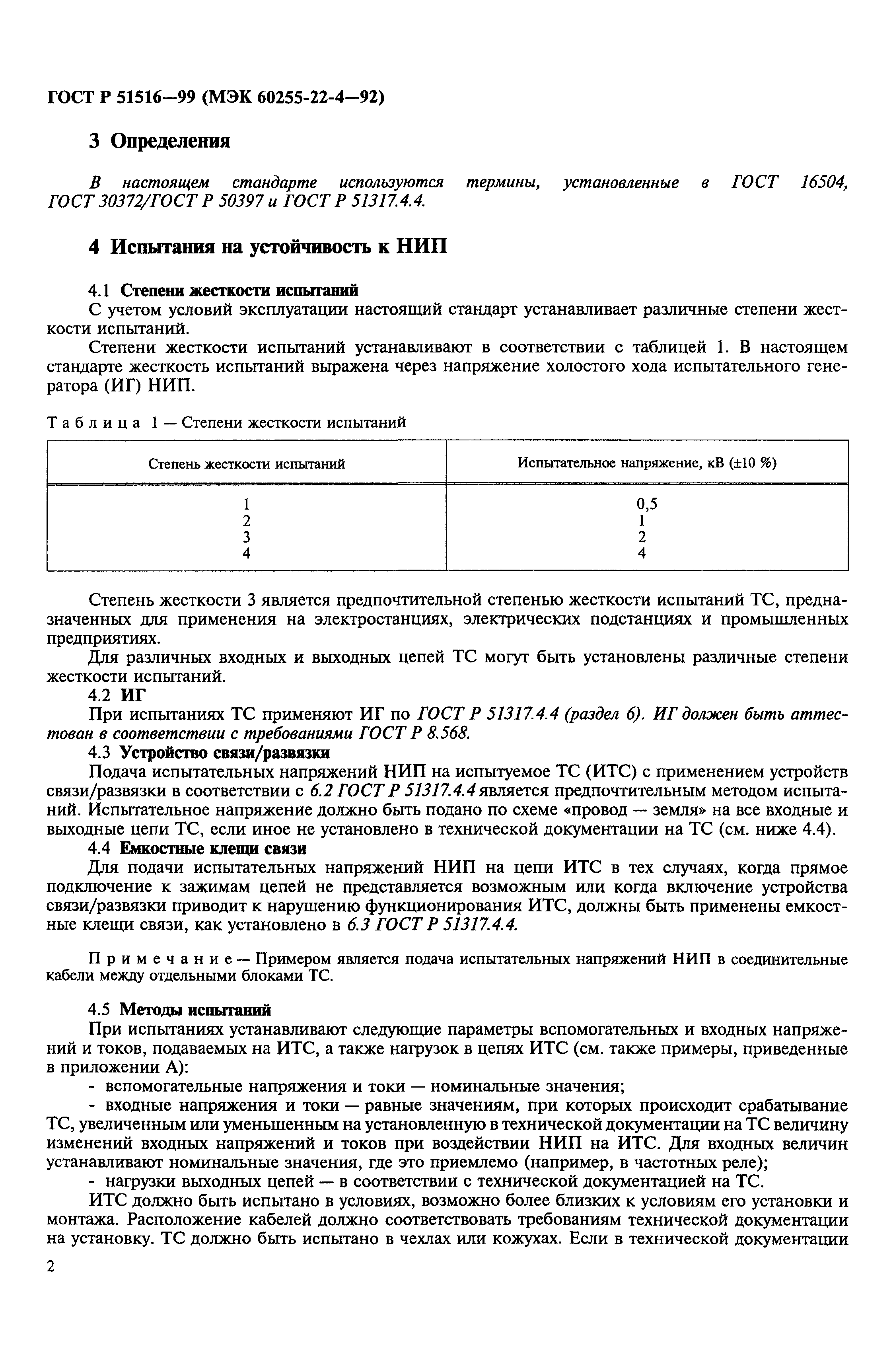 ГОСТ Р 51516—99 (МЭК 60255-22-4—92)

3 Определения

В настоящем стандарте используются термины, установленные в ГОСТ 16504, ГОСТ 30372/ГОСТ Р 50397 и ГОСТ Р 51317.4.4.

4 Испытания на устойчивость к НИП

4.1 Степени жесткости испытаний

С учетом условий эксплуатации настоящий стандарт устанавливает различные степени жесткости испытаний.

Степени жесткости испытаний устанавливают в соответствии с таблицей 1. В настоящем стандарте жесткость испытаний выражена через напряжение холостого хода испытательного генератора (ИГ) НИП.

Таблица 1 — Степени жесткости испытаний

| Степень жесткости испытаний | Испытательное напряжение, кВ (±10 %) |
|---|---|
| 1 | 0,5 |
| 2 | 1 |
| 3 | 2 |
| 4 | 4 |

Степень жесткости 3 является предпочтительной степенью жесткости испытаний ТС, предназначенных для применения на электростанциях, электрических подстанциях и промышленных предприятиях.

Для различных входных и выходных цепей ТС могут быть установлены различные степени жесткости испытаний.

4.2 ИГ

При испытаниях ТС применяют ИГ по ГОСТ Р 51317.4.4 (раздел 6). ИГ должен быть аттестован в соответствии с требованиями ГОСТ Р 8.568.

4.3 Устройство связи/развязки

Подача испытательных напряжений НИП на испытуемое ТС (ИТС) с применением устройств связи/развязки в соответствии с 6.2 ГОСТ Р 51317.4.4 является предпочтительным методом испытаний. Испытательное напряжение должно быть подано по схеме «провод — земля» на все входные и выходные цепи ТС, если иное не установлено в технической документации на ТС (см. ниже 4.4).

4.4 Емкостные клещи связи

Для подачи испытательных напряжений НИП на цепи ИТС в тех случаях, когда прямое подключение к зажимам цепей не представляется возможным или когда включение устройства связи/развязки приводит к нарушению функционирования ИТС, должны быть применены емкостные клещи связи, как установлено в 6.3 ГОСТ Р 51317.4.4.

Примечание — Примером является подача испытательных напряжений НИП в соединительные кабели между отдельными блоками ТС.

4.5 Методы испытаний

При испытаниях устанавливают следующие параметры вспомогательных и входных напряжений и токов, подаваемых на ИТС, а также нагрузок в цепях ИТС (см. также примеры, приведенные в приложении А):

- вспомогательные напряжения и токи — номинальные значения;

- входные напряжения и токи — равные значениям, при которых происходит срабатывание ТС, увеличенным или уменьшенным на установленную в технической документации на ТС величину изменений входных напряжений и токов при воздействии НИП на ИТС. Для входных величин устанавливают номинальные значения, где это приемлемо (например, в частотных реле);

- нагрузки выходных цепей — в соответствии с технической документацией на ТС.

ИТС должно быть испытано в условиях, возможно более близких к условиям его установки и монтажа. Расположение кабелей должно соответствовать требованиям технической документации на установку. ТС должно быть испытано в чехлах или кожухах. Если в технической документации

2